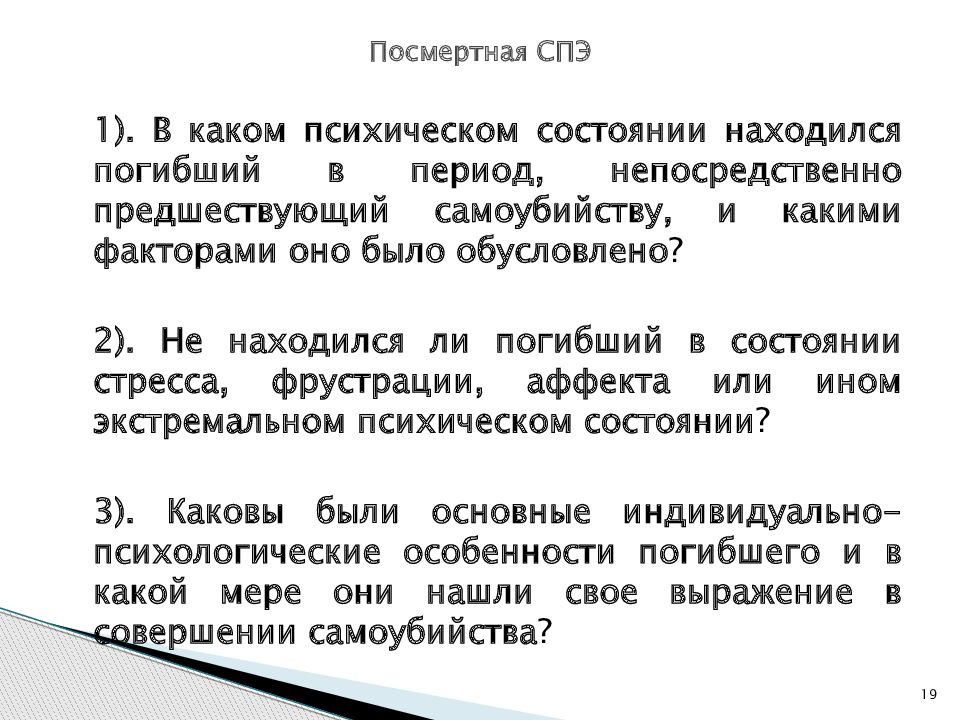 Посмертная СПЭ

1). В каком психическом состоянии находился погибший в период, непосредственно предшествующий самоубийству, и какими факторами оно было обусловлено?

2). Не находился ли погибший в состоянии стресса, фрустрации, аффекта или ином экстремальном психическом состоянии?

3). Каковы были основные индивидуально-психологические особенности погибшего и в какой мере они нашли свое выражение в совершении самоубийства?

19